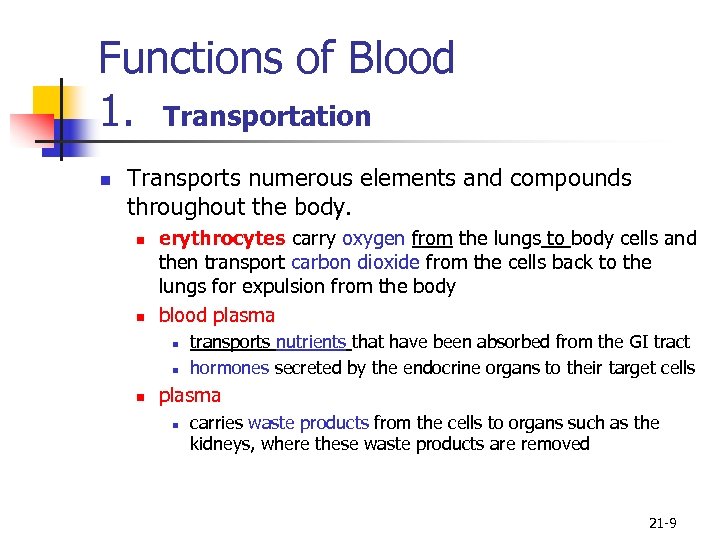 Functions of Blood
1. Transportation

Transports numerous elements and compounds throughout the body.

erythrocytes carry oxygen from the lungs to body cells and then transport carbon dioxide from the cells back to the lungs for expulsion from the body

blood plasma

transports nutrients that have been absorbed from the GI tract

hormones secreted by the endocrine organs to their target cells

plasma

carries waste products from the cells to organs such as the kidneys, where these waste products are removed

21-9